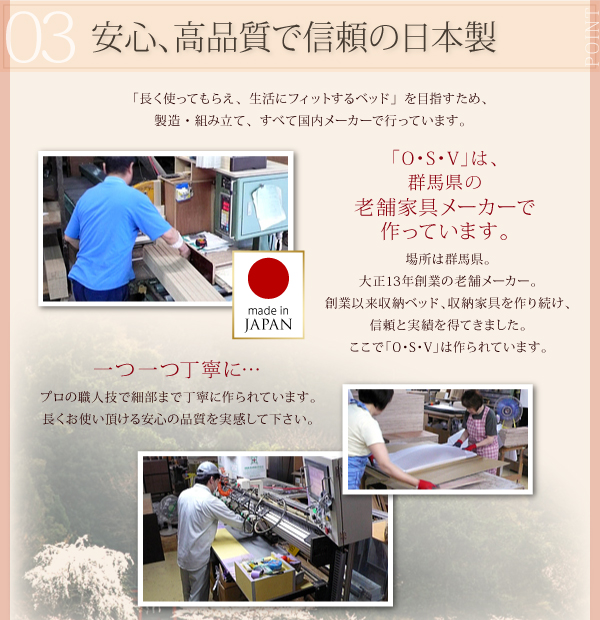 03 安心、高品質で信頼の日本製

POINT

「長く使ってもらえ、生活にフィットするベッド」を目指すため、製造・組み立て、すべて国内メーカーで行っています。

made in JAPAN

「O・S・V」は、群馬県の老舗家具メーカーで作っています。

場所は群馬県。
大正13年創業の老舗メーカー。
創業以来収納ベッド、収納家具を作り続け、信頼と実績を得てきました。
ここで「O・S・V」は作られています。

一つ一つ丁寧に…

プロの職人技で細部まで丁寧に作られています。
長くお使い頂ける安心の品質を実感して下さい。